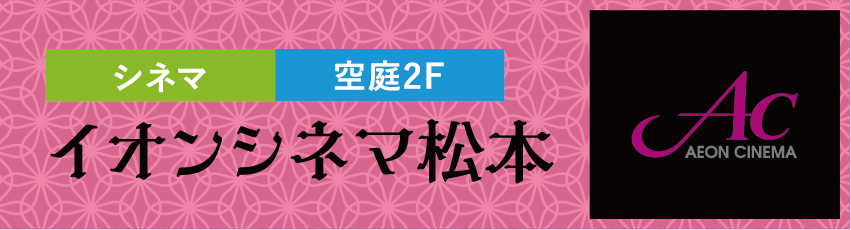 シネマ
空庭2F
イオンシネマ松本

Ac
AEON CINEMA